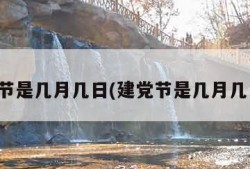 节是几月几日(建党节是几月几